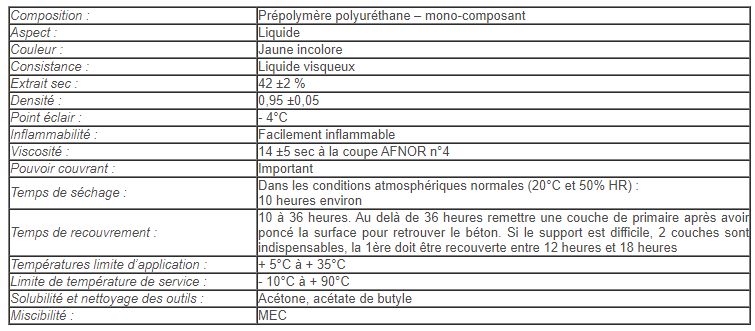 | | |
|---|---|
| Composition : | Prépolymère polyuréthane – mono-composant |
| Aspect : | Liquide |
| Couleur : | Jaune incolore |
| Consistance : | Liquide visqueux |
| Extrait sec : | 42 ±2 % |
| Densité : | 0,95 ±0,05 |
| Point éclair : | - 4°C |
| Inflammabilité : | Facilement inflammable |
| Viscosité : | 14 ±5 sec à la coupe AFNOR n°4 |
| Pouvoir couvrant : | Important |
| Temps de séchage : | Dans les conditions atmosphériques normales (20°C et 50% HR) : 10 heures environ |
| Temps de recouvrement : | 10 à 36 heures. Au delà de 36 heures remettre une couche de primaire après avoir poncé la surface pour retrouver le béton. Si le support est difficile, 2 couches sont indispensables, la 1ère doit être recouverte entre 12 heures et 18 heures |
| Températures limite d'application : | + 5°C à + 35°C |
| Limite de température de service : | - 10°C à + 90°C |
| Solubilité et nettoyage des outils : | Acétone, acétate de butyle |
| Miscibilité : | MEC |